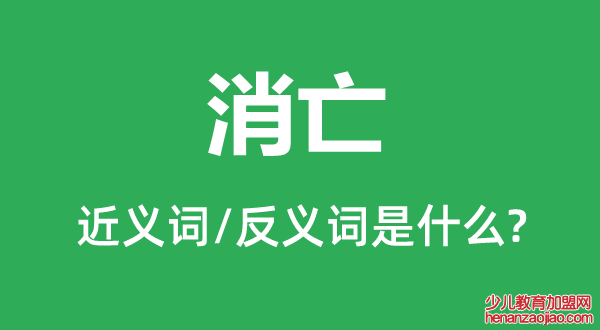 消亡

近义词/反义词是什么?

少儿教育加盟网
henanzaojiao.com